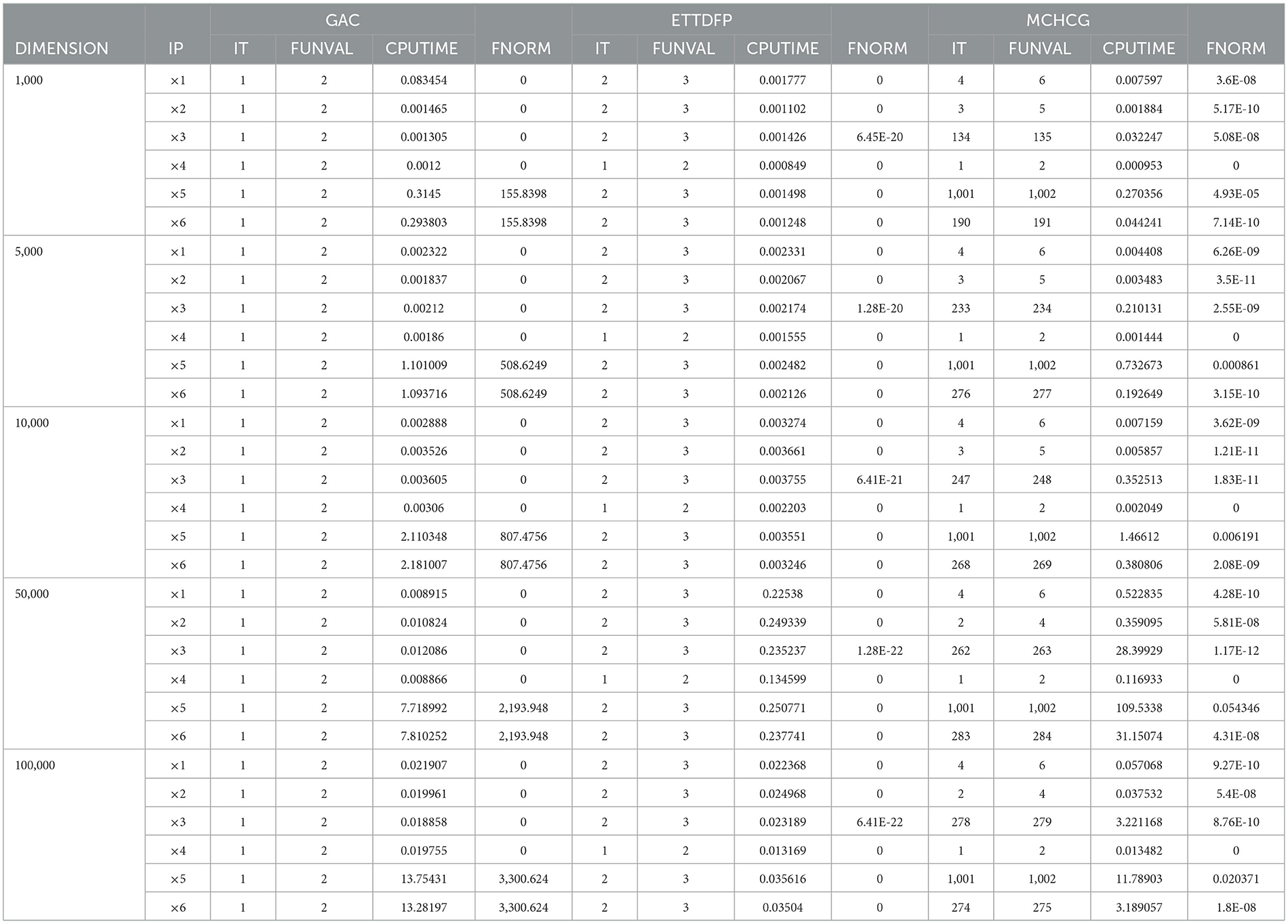 | DIMENSION | IP | GAC IT | GAC FUNVAL | GAC CPUTIME | FNORM | ETTDFP IT | ETTDFP FUNVAL | ETTDFP CPUTIME | FNORM | MCHCG IT | MCHCG FUNVAL | MCHCG CPUTIME | FNORM |
|---|---|---|---|---|---|---|---|---|---|---|---|---|---|
| 1,000 | ×1 | 1 | 2 | 0.083454 | 0 | 2 | 3 | 0.001777 | 0 | 4 | 6 | 0.007597 | 3.6E-08 |
| | ×2 | 1 | 2 | 0.001465 | 0 | 2 | 3 | 0.001102 | 0 | 3 | 5 | 0.001884 | 5.17E-10 |
| | ×3 | 1 | 2 | 0.001305 | 0 | 2 | 3 | 0.001426 | 6.45E-20 | 134 | 135 | 0.032247 | 5.08E-08 |
| | ×4 | 1 | 2 | 0.0012 | 0 | 1 | 2 | 0.000849 | 0 | 1 | 2 | 0.000953 | 0 |
| | ×5 | 1 | 2 | 0.3145 | 155.8398 | 2 | 3 | 0.001498 | 0 | 1,001 | 1,002 | 0.270356 | 4.93E-05 |
| | ×6 | 1 | 2 | 0.293803 | 155.8398 | 2 | 3 | 0.001248 | 0 | 190 | 191 | 0.044241 | 7.14E-10 |
| 5,000 | ×1 | 1 | 2 | 0.002322 | 0 | 2 | 3 | 0.002331 | 0 | 4 | 6 | 0.004408 | 6.26E-09 |
| | ×2 | 1 | 2 | 0.001837 | 0 | 2 | 3 | 0.002067 | 0 | 3 | 5 | 0.003483 | 3.5E-11 |
| | ×3 | 1 | 2 | 0.00212 | 0 | 2 | 3 | 0.002174 | 1.28E-20 | 233 | 234 | 0.210131 | 2.55E-09 |
| | ×4 | 1 | 2 | 0.00186 | 0 | 1 | 2 | 0.001555 | 0 | 1 | 2 | 0.001444 | 0 |
| | ×5 | 1 | 2 | 1.101009 | 508.6249 | 2 | 3 | 0.002482 | 0 | 1,001 | 1,002 | 0.732673 | 0.000861 |
| | ×6 | 1 | 2 | 1.093716 | 508.6249 | 2 | 3 | 0.002126 | 0 | 276 | 277 | 0.192649 | 3.15E-10 |
| 10,000 | ×1 | 1 | 2 | 0.002888 | 0 | 2 | 3 | 0.003274 | 0 | 4 | 6 | 0.007159 | 3.62E-09 |
| | ×2 | 1 | 2 | 0.003526 | 0 | 2 | 3 | 0.003661 | 0 | 3 | 5 | 0.005857 | 1.21E-11 |
| | ×3 | 1 | 2 | 0.003605 | 0 | 2 | 3 | 0.003755 | 6.41E-21 | 247 | 248 | 0.352513 | 1.83E-11 |
| | ×4 | 1 | 2 | 0.00306 | 0 | 1 | 2 | 0.002203 | 0 | 1 | 2 | 0.002049 | 0 |
| | ×5 | 1 | 2 | 2.110348 | 807.4756 | 2 | 3 | 0.003551 | 0 | 1,001 | 1,002 | 1.46612 | 0.006191 |
| | ×6 | 1 | 2 | 2.181007 | 807.4756 | 2 | 3 | 0.003246 | 0 | 268 | 269 | 0.380806 | 2.08E-09 |
| 50,000 | ×1 | 1 | 2 | 0.008915 | 0 | 2 | 3 | 0.22538 | 0 | 4 | 6 | 0.522835 | 4.28E-10 |
| | ×2 | 1 | 2 | 0.010824 | 0 | 2 | 3 | 0.249339 | 0 | 2 | 4 | 0.359095 | 5.81E-08 |
| | ×3 | 1 | 2 | 0.012086 | 0 | 2 | 3 | 0.235237 | 1.28E-22 | 262 | 263 | 28.39929 | 1.17E-12 |
| | ×4 | 1 | 2 | 0.008866 | 0 | 1 | 2 | 0.134599 | 0 | 1 | 2 | 0.116933 | 0 |
| | ×5 | 1 | 2 | 7.718992 | 2,193.948 | 2 | 3 | 0.250771 | 0 | 1,001 | 1,002 | 109.5338 | 0.054346 |
| | ×6 | 1 | 2 | 7.810252 | 2,193.948 | 2 | 3 | 0.237741 | 0 | 283 | 284 | 31.15074 | 4.31E-08 |
| 100,000 | ×1 | 1 | 2 | 0.021907 | 0 | 2 | 3 | 0.022368 | 0 | 4 | 6 | 0.057068 | 9.27E-10 |
| | ×2 | 1 | 2 | 0.019961 | 0 | 2 | 3 | 0.024968 | 0 | 2 | 4 | 0.037532 | 5.4E-08 |
| | ×3 | 1 | 2 | 0.018858 | 0 | 2 | 3 | 0.023189 | 6.41E-22 | 278 | 279 | 3.221168 | 8.76E-10 |
| | ×4 | 1 | 2 | 0.019755 | 0 | 1 | 2 | 0.013169 | 0 | 1 | 2 | 0.013482 | 0 |
| | ×5 | 1 | 2 | 13.75431 | 3,300.624 | 2 | 3 | 0.035616 | 0 | 1,001 | 1,002 | 11.78903 | 0.020371 |
| | ×6 | 1 | 2 | 13.28197 | 3,300.624 | 2 | 3 | 0.03504 | 0 | 274 | 275 | 3.189057 | 1.8E-08 |